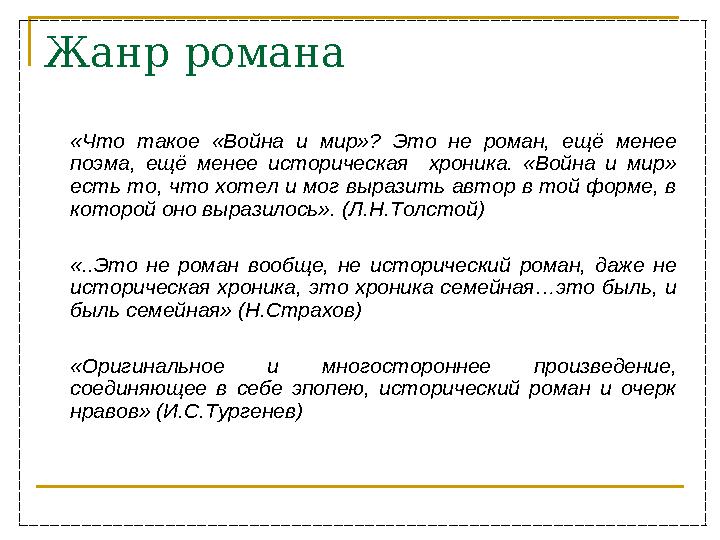 Жанр романа

«Что такое «Война и мир»? Это не роман, ещё менее поэма, ещё менее историческая хроника. «Война и мир» есть то, что хотел и мог выразить автор в той форме, в которой оно выразилось». (Л.Н.Толстой)

«..Это не роман вообще, не исторический роман, даже не историческая хроника, это хроника семейная…это быль, и быль семейная» (Н.Страхов)

«Оригинальное и многостороннее произведение, соединяющее в себе эпопею, исторический роман и очерк нравов» (И.С.Тургенев)